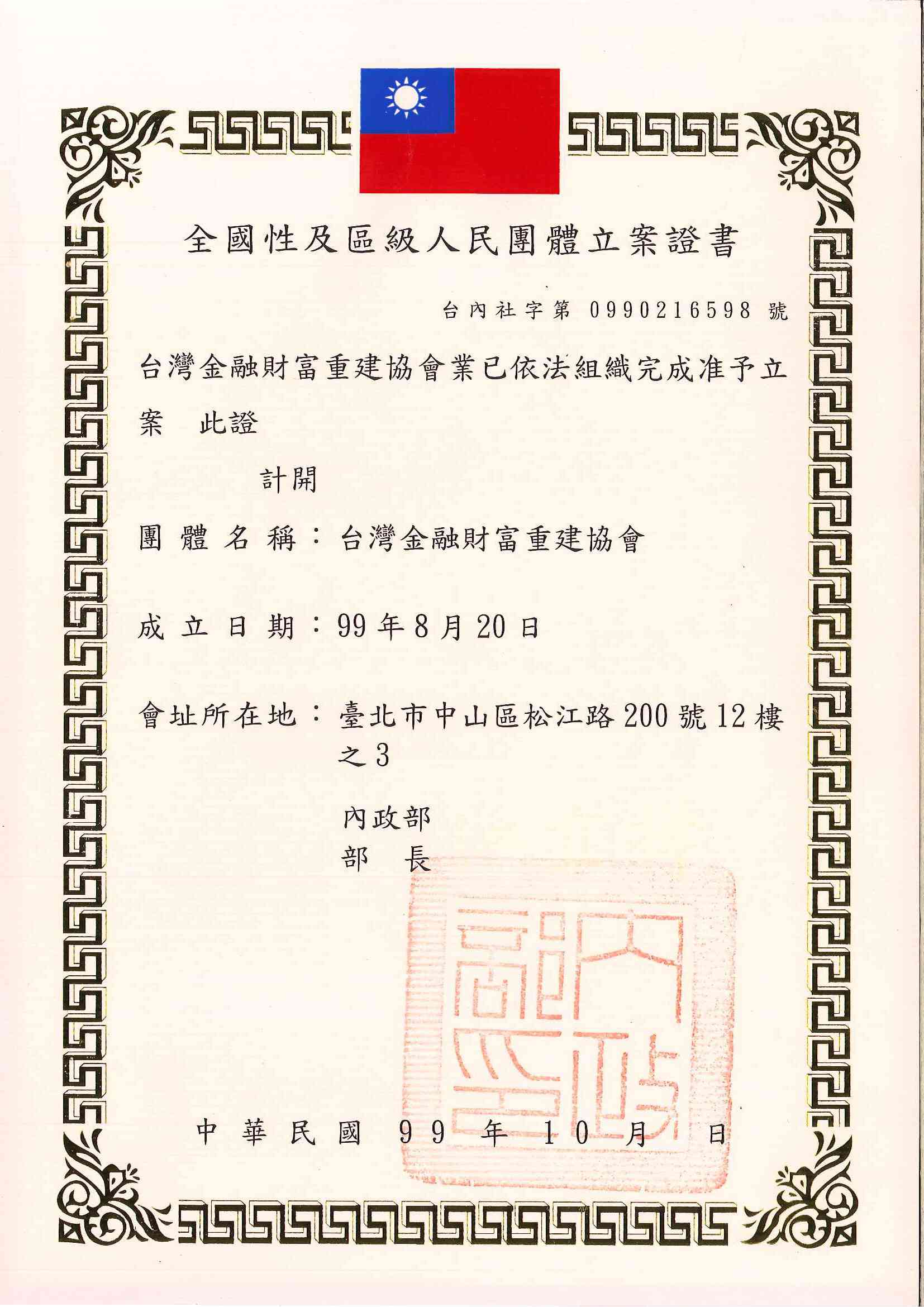 全國性及區級人民團體立案證書

台內社字第 0990216598 號

台灣金融財富重建協會業已依法組織完成准予立案　此證

計開

團體名稱：台灣金融財富重建協會

成立日期：99年8月20日

會址所在地：臺北市中山區松江路200號12樓之3

內政部
部　長

內政部印

中華民國 99 年 10 月 日